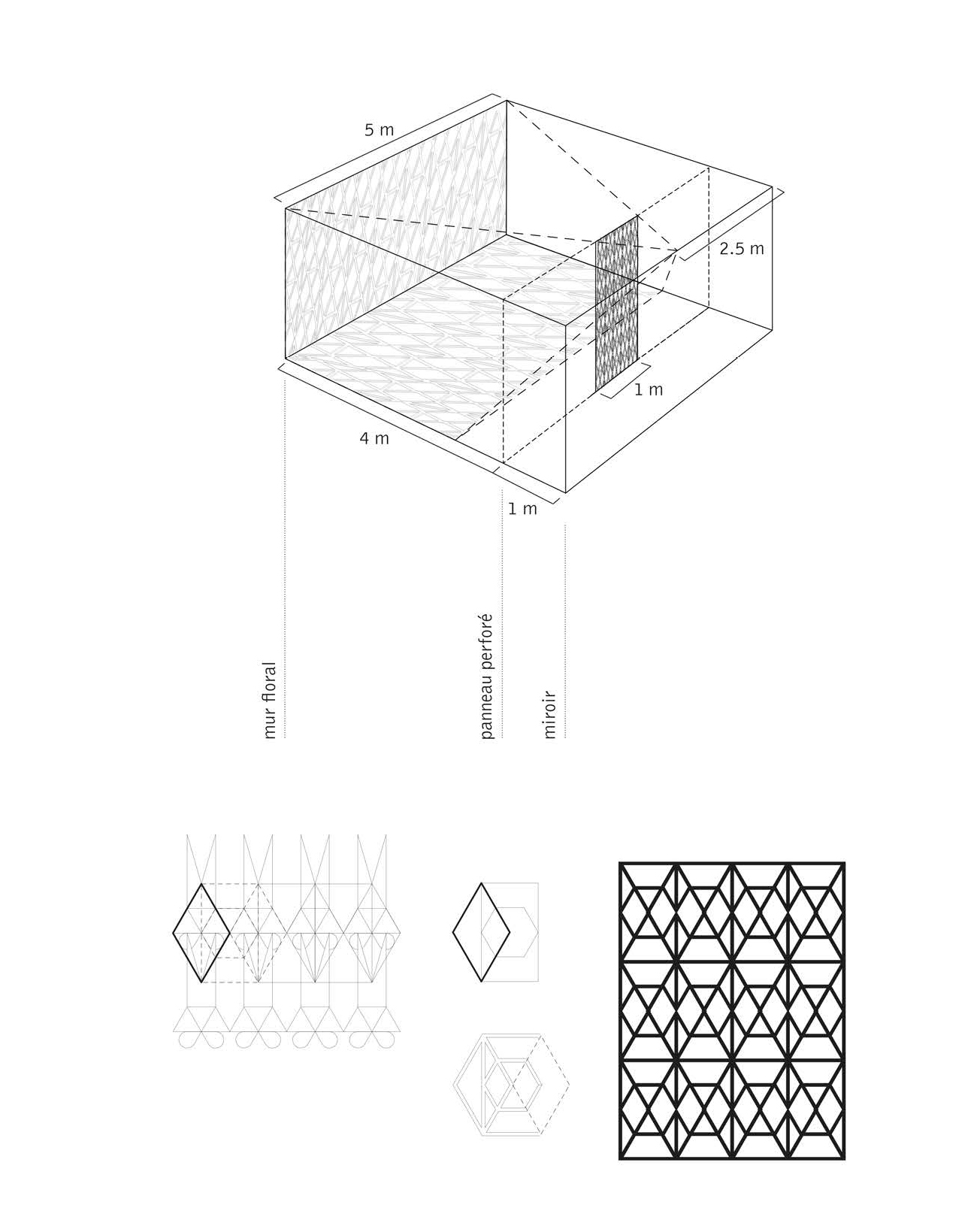 5 m

2.5 m

1 m

4 m

1 m

mur floral

panneau perforé

miroir